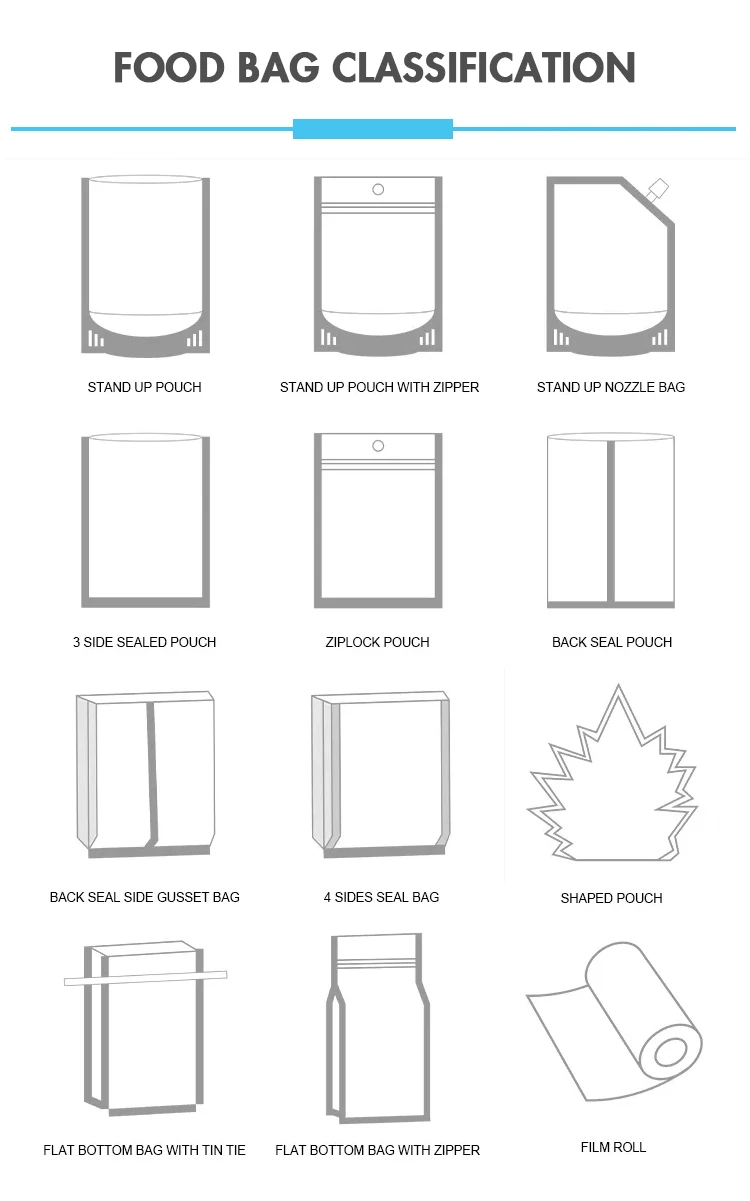 FOOD BAG CLASSIFICATION

STAND UP POUCH

STAND UP POUCH WITH ZIPPER

STAND UP NOZZLE BAG

3 SIDE SEALED POUCH

ZIPLOCK POUCH

BACK SEAL POUCH

BACK SEAL SIDE GUSSET BAG

4 SIDES SEAL BAG

SHAPED POUCH

FLAT BOTTOM BAG WITH TIN TIE

FLAT BOTTOM BAG WITH ZIPPER

FILM ROLL